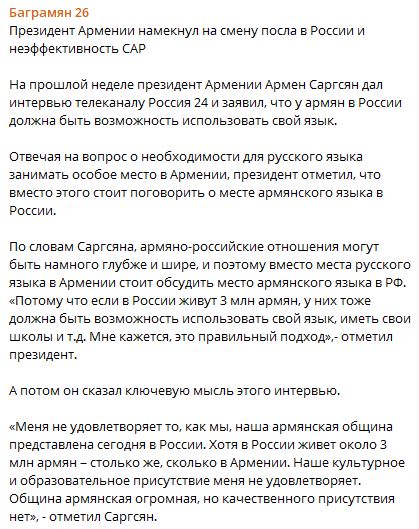 Баграмян 26
Президент Армении намекнул на смену посла в России и неэффективность САР

На прошлой неделе президент Армении Армен Саргсян дал интервью телеканалу Россия 24 и заявил, что у армян в России должна быть возможность использовать свой язык.

Отвечая на вопрос о необходимости для русского языка занимать особое место в Армении, президент отметил, что вместо этого стоит поговорить о месте армянского языка в России.

По словам Саргсяна, армяно-российские отношения могут быть намного глубже и шире, и поэтому вместо места русского языка в Армении стоит обсудить место армянского языка в РФ. «Потому что если в России живут 3 млн армян, у них тоже должна быть возможность использовать свой язык, иметь свои школы и т.д. Мне кажется, это правильный подход»,- отметил президент.

А потом он сказал ключевую мысль этого интервью.

«Меня не удовлетворяет то, как мы, наша армянская община представлена сегодня в России. Хотя в России живет около 3 млн армян – столько же, сколько в Армении. Наше культурное и образовательное присутствие меня не удовлетворяет. Община армянская огромная, но качественного присутствия нет», - отметил Саргсян.